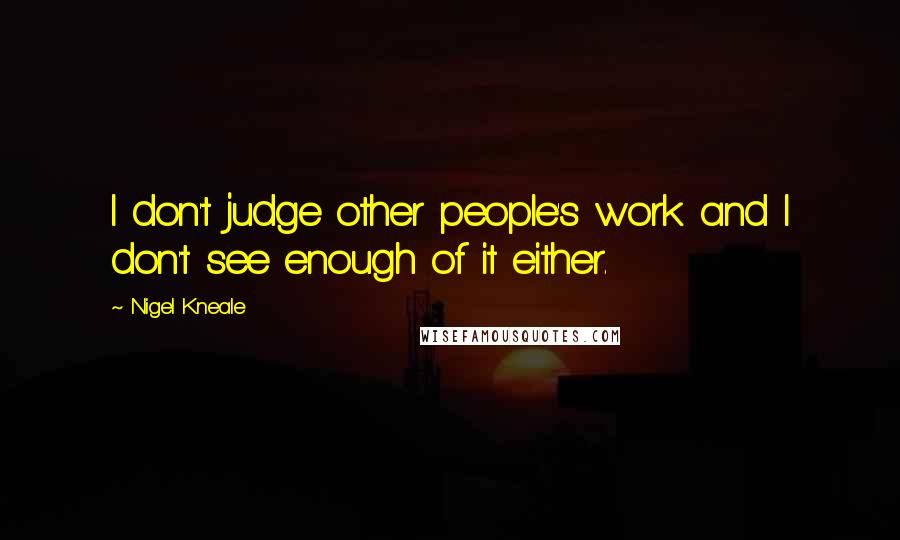 I don't judge other people's work and I don't see enough of it either.

~ Nigel Kneale

WISEFAMOUSQUOTES.COM